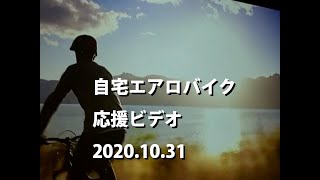 自宅エアロバイク
応援ビデオ
2020.10.31